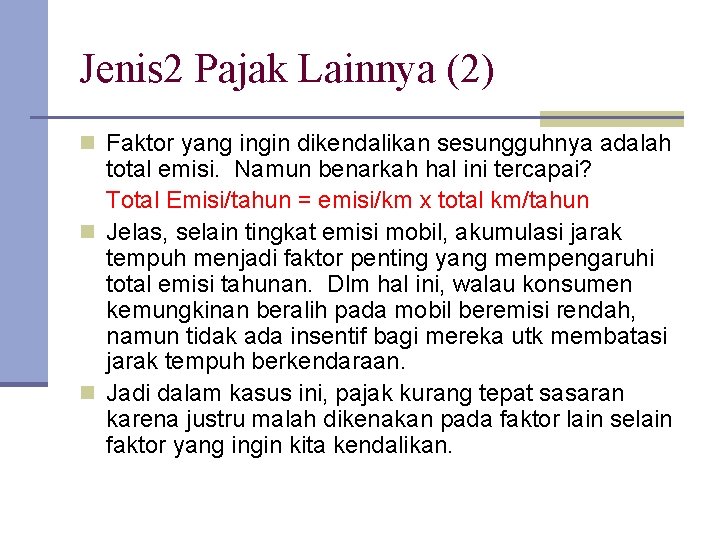 Jenis2 Pajak Lainnya (2)

Faktor yang ingin dikendalikan sesungguhnya adalah total emisi. Namun benarkah hal ini tercapai?

Total Emisi/tahun = emisi/km x total km/tahun

Jelas, selain tingkat emisi mobil, akumulasi jarak tempuh menjadi faktor penting yang mempengaruhi total emisi tahunan. Dlm hal ini, walau konsumen kemungkinan beralih pada mobil beremisi rendah, namun tidak ada insentif bagi mereka utk membatasi jarak tempuh berkendaraan.

Jadi dalam kasus ini, pajak kurang tepat sasaran karena justru malah dikenakan pada faktor lain selain faktor yang ingin kita kendalikan.